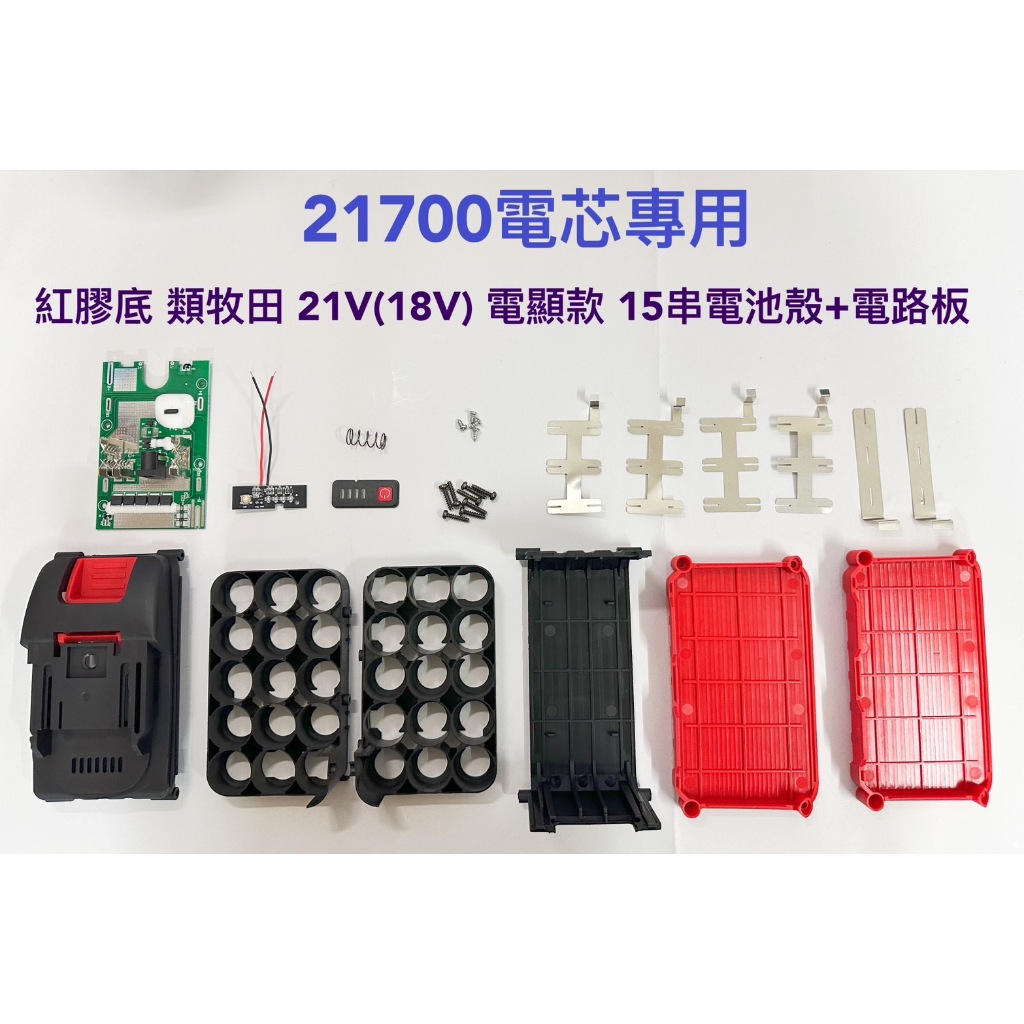 21700電芯專用

紅膠底 類牧田 21V(18V) 電顯款 15串電池殼+電路板